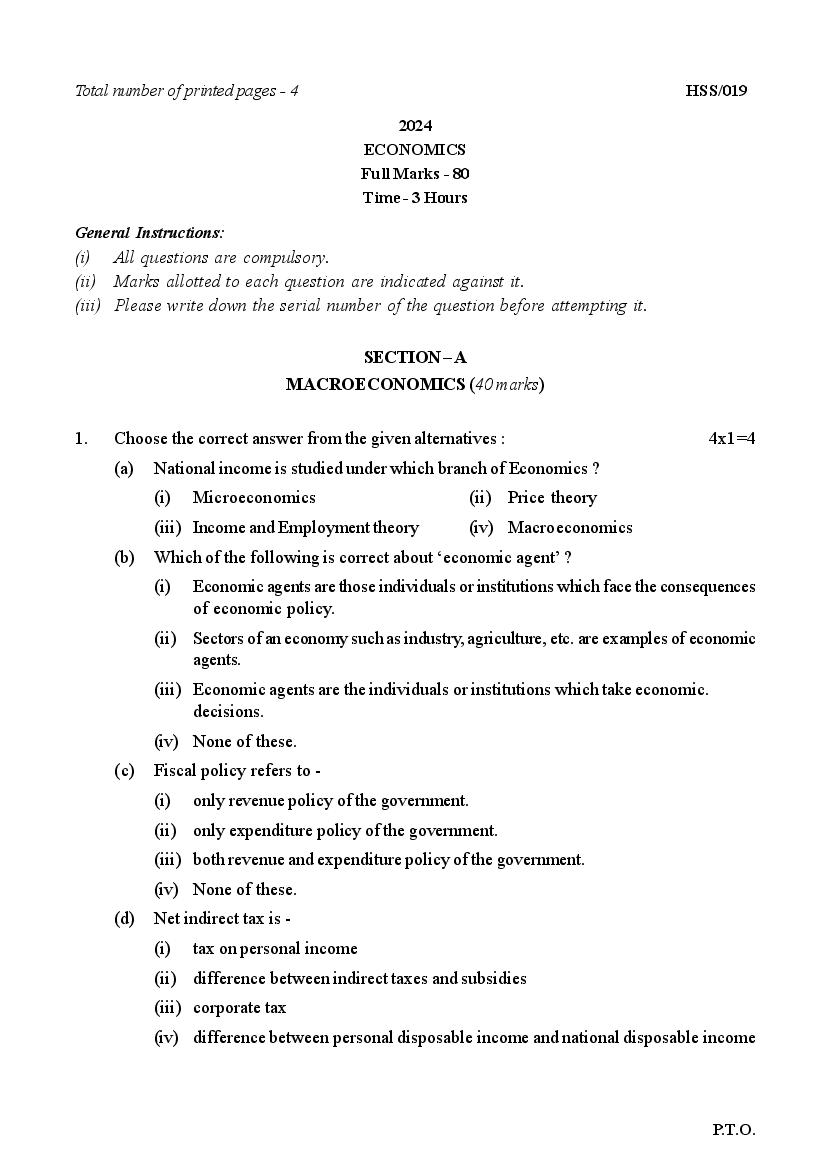 Total number of printed pages - 4 HSS/019

2024
ECONOMICS
Full Marks - 80
Time - 3 Hours

General Instructions:
(i) All questions are compulsory.
(ii) Marks allotted to each question are indicated against it.
(iii) Please write down the serial number of the question before attempting it.

SECTION – A
MACROECONOMICS (40 marks)

1. Choose the correct answer from the given alternatives : 4x1=4

(a) National income is studied under which branch of Economics ?
(i) Microeconomics (ii) Price theory
(iii) Income and Employment theory (iv) Macroeconomics

(b) Which of the following is correct about 'economic agent' ?
(i) Economic agents are those individuals or institutions which face the consequences of economic policy.
(ii) Sectors of an economy such as industry, agriculture, etc. are examples of economic agents.
(iii) Economic agents are the individuals or institutions which take economic. decisions.
(iv) None of these.

(c) Fiscal policy refers to -
(i) only revenue policy of the government.
(ii) only expenditure policy of the government.
(iii) both revenue and expenditure policy of the government.
(iv) None of these.

(d) Net indirect tax is -
(i) tax on personal income
(ii) difference between indirect taxes and subsidies
(iii) corporate tax
(iv) difference between personal disposable income and national disposable income

P.T.O.